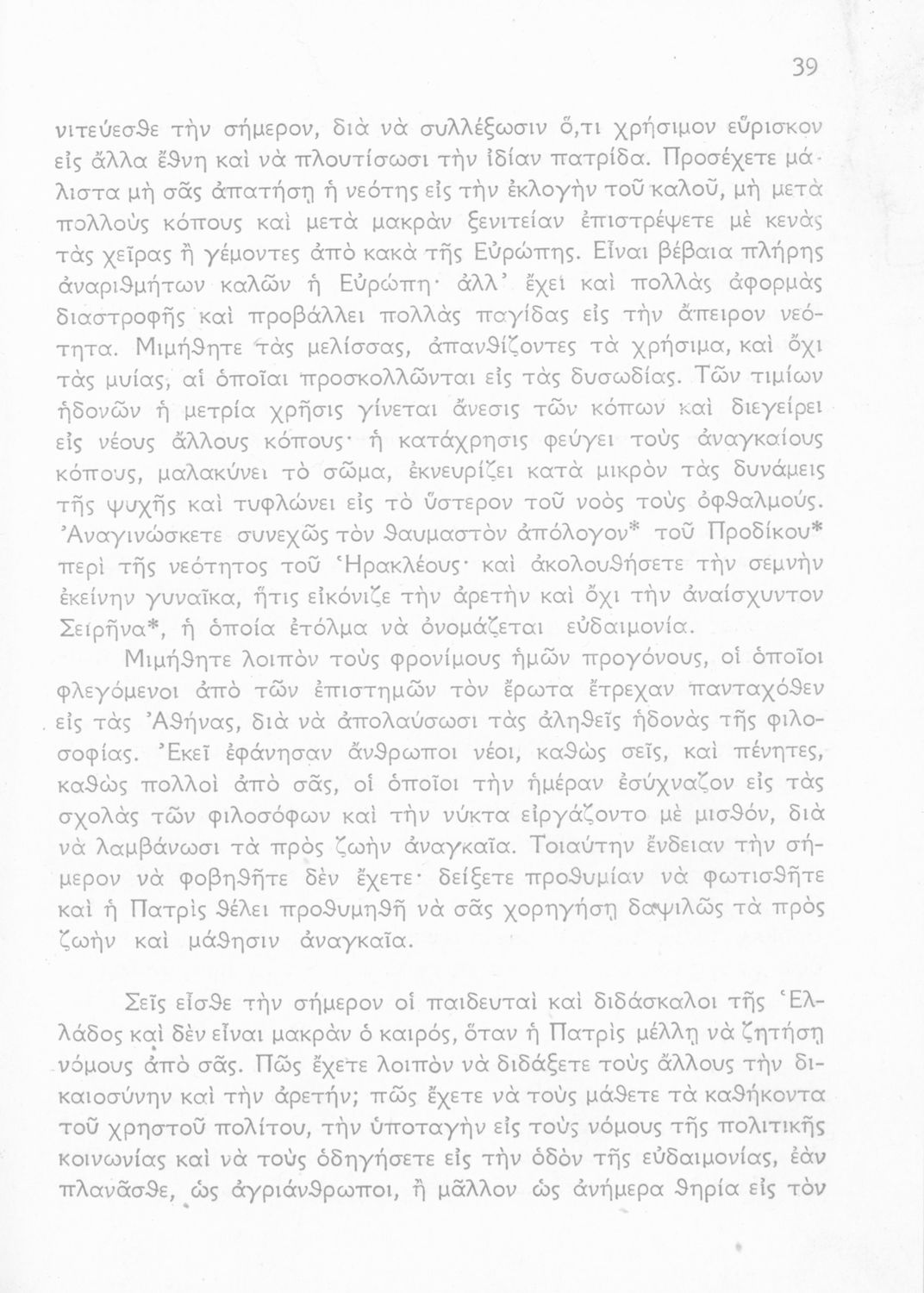 39

νιτεύεσθε τὴν σήμερον, διὰ νὰ συλλέξωσιν ὅ,τι χρήσιμον εὕρισκον εἰς ἄλλα ἔθνη καὶ νὰ πλουτίσωσι τὴν ἰδίαν πατρίδα. Προσέχετε μάλιστα μὴ σᾶς ἀπατήσῃ ἡ νεότης εἰς τὴν ἐκλογὴν τοῦ καλοῦ, μὴ μετὰ πολλοὺς κόπους καὶ μετὰ μακρὰν ξενιτείαν ἐπιστρέψετε μὲ κενὰς τὰς χεῖρας ἢ γέμοντες ἀπὸ κακὰ τῆς Εὐρώπης. Εἶναι βέβαια πλήρης ἀναριθμήτων καλῶν ἡ Εὐρώπη· ἀλλ' ἔχει καὶ πολλὰς ἀφορμὰς διαστροφῆς καὶ προβάλλει πολλὰς παγίδας εἰς τὴν ἄπειρον νεότητα. Μιμήθητε τὰς μελίσσας, ἀπανθίζοντες τὰ χρήσιμα, καὶ ὄχι τὰς μυίας, αἱ ὁποῖαι προσκολλῶνται εἰς τὰς δυσωδίας. Τῶν τιμίων ἡδονῶν ἡ μετρία χρῆσις γίνεται ἄνεσις τῶν κόπων καὶ διεγείρει εἰς νέους ἄλλους κόπους· ἡ κατάχρησις φεύγει τοὺς ἀναγκαίους κόπους, μαλακύνει τὸ σῶμα, ἐκνευρίζει κατὰ μικρὸν τὰς δυνάμεις τῆς ψυχῆς καὶ τυφλώνει εἰς τὸ ὕστερον τοῦ νοὸς τοὺς ὀφθαλμούς. Ἀναγινώσκετε συνεχῶς τὸν θαυμαστὸν ἀπόλογον* τοῦ Προδίκου* περὶ τῆς νεότητος τοῦ Ἡρακλέους· καὶ ἀκολουθήσετε τὴν σεμνὴν ἐκείνην γυναῖκα, ἥτις εἰκόνιζε τὴν ἀρετὴν καὶ ὄχι τὴν ἀναίσχυντον Σειρῆνα*, ἡ ὁποία ἐτόλμα νὰ ὀνομάζεται εὐδαιμονία.

Μιμήθητε λοιπὸν τοὺς φρονίμους ἡμῶν προγόνους, οἱ ὁποῖοι φλεγόμενοι ἀπὸ τῶν ἐπιστημῶν τὸν ἔρωτα ἔτρεχαν πανταχόθεν εἰς τὰς Ἀθήνας, διὰ νὰ ἀπολαύσωσι τὰς ἀληθεῖς ἡδονὰς τῆς φιλοσοφίας. Ἐκεῖ ἐφάνησαν ἄνθρωποι νέοι, καθὼς σεῖς, καὶ πένητες, καθὼς πολλοὶ ἀπὸ σᾶς, οἱ ὁποῖοι τὴν ἡμέραν ἐσύχναζον εἰς τὰς σχολὰς τῶν φιλοσόφων καὶ τὴν νύκτα εἰργάζοντο μὲ μισθόν, διὰ νὰ λαμβάνωσι τὰ πρὸς ζωὴν ἀναγκαῖα. Τοιαύτην ἔνδειαν τὴν σήμερον νὰ φοβηθῆτε δὲν ἔχετε· δείξετε προθυμίαν νὰ φωτισθῆτε καὶ ἡ Πατρὶς θέλει προθυμηθῆ νὰ σᾶς χορηγήσῃ δαψιλῶς τὰ πρὸς ζωὴν καὶ μάθησιν ἀναγκαῖα.

Σεῖς εἶσθε τὴν σήμερον οἱ παιδευταὶ καὶ διδάσκαλοι τῆς Ἑλλάδος καὶ δὲν εἶναι μακρὰν ὁ καιρός, ὅταν ἡ Πατρὶς μέλλῃ νὰ ζητήσῃ νόμους ἀπὸ σᾶς. Πῶς ἔχετε λοιπὸν νὰ διδάξετε τοὺς ἄλλους τὴν δικαιοσύνην καὶ τὴν ἀρετήν; πῶς ἔχετε νὰ τοὺς μάθετε τὰ καθήκοντα τοῦ χρηστοῦ πολίτου, τὴν ὑποταγὴν εἰς τοὺς νόμους τῆς πολιτικῆς κοινωνίας καὶ νὰ τοὺς ὁδηγήσετε εἰς τὴν ὁδὸν τῆς εὐδαιμονίας, ἐὰν πλανᾶσθε, ὡς ἀγριάνθρωποι, ἢ μᾶλλον ὡς ἀνήμερα θηρία εἰς τὸν